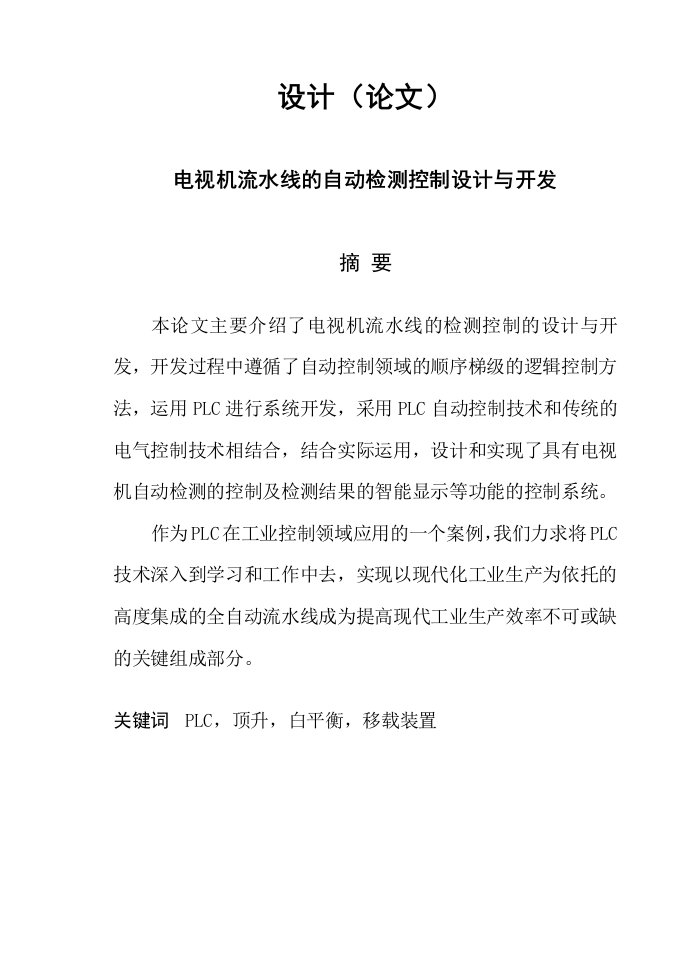 设计（论文）

电视机流水线的自动检测控制设计与开发

摘 要

本论文主要介绍了电视机流水线的检测控制的设计与开发，开发过程中遵循了自动控制领域的顺序梯级的逻辑控制方法，运用 PLC 进行系统开发，采用 PLC 自动控制技术和传统的电气控制技术相结合，结合实际运用，设计和实现了具有电视机自动检测的控制及检测结果的智能显示等功能的控制系统。

作为PLC在工业控制领域应用的一个案例，我们力求将PLC技术深入到学习和工作中去，实现以现代化工业生产为依托的高度集成的全自动流水线成为提高现代工业生产效率不可或缺的关键组成部分。

关键词 PLC，顶升，白平衡，移载装置